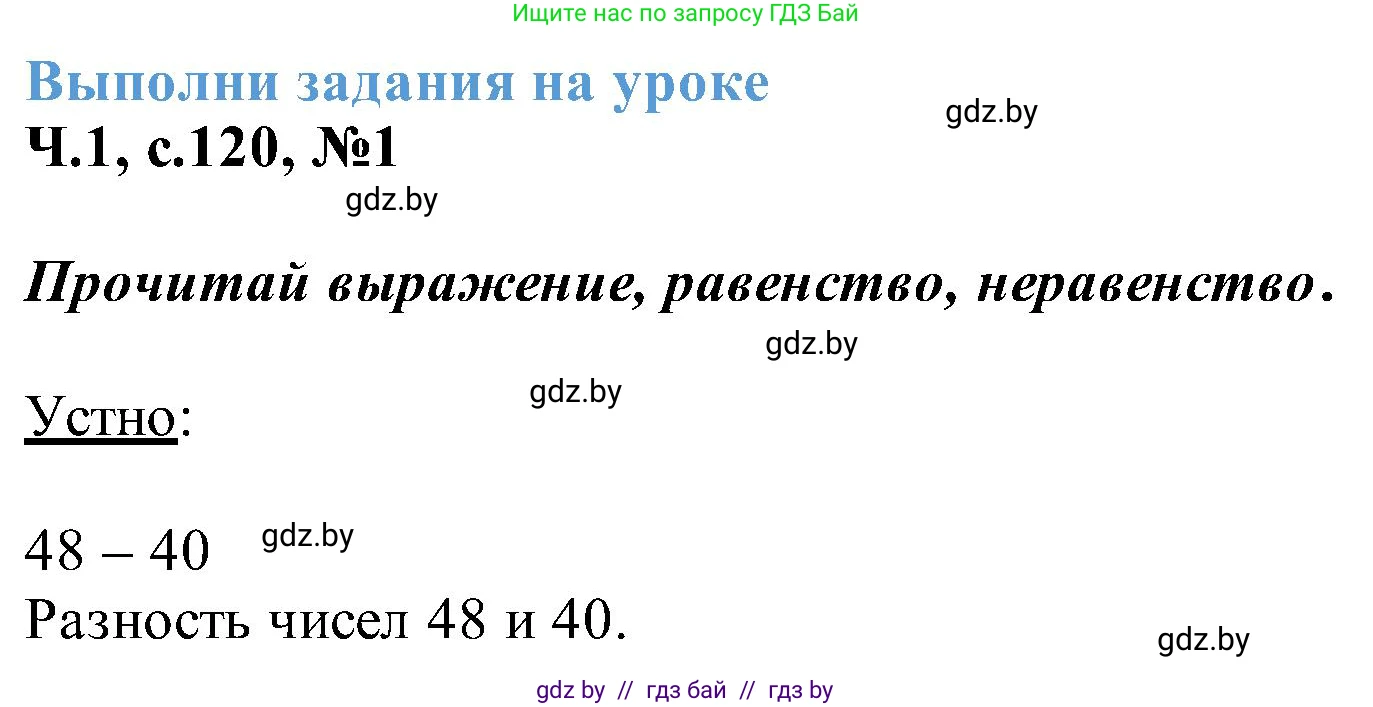 Ищите нас по запросу ГДЗ Бай

Выполни задания на уроке

gdz.by

Ч.1, с.120, №1

gdz.by

Прочитай выражение, равенство, неравенство.

gdz.by

gdz.by

Устно:

$48 - 40$ gdz.by

Разность чисел 48 и 40.

gdz.by

gdz by // гдз бай // гдз by